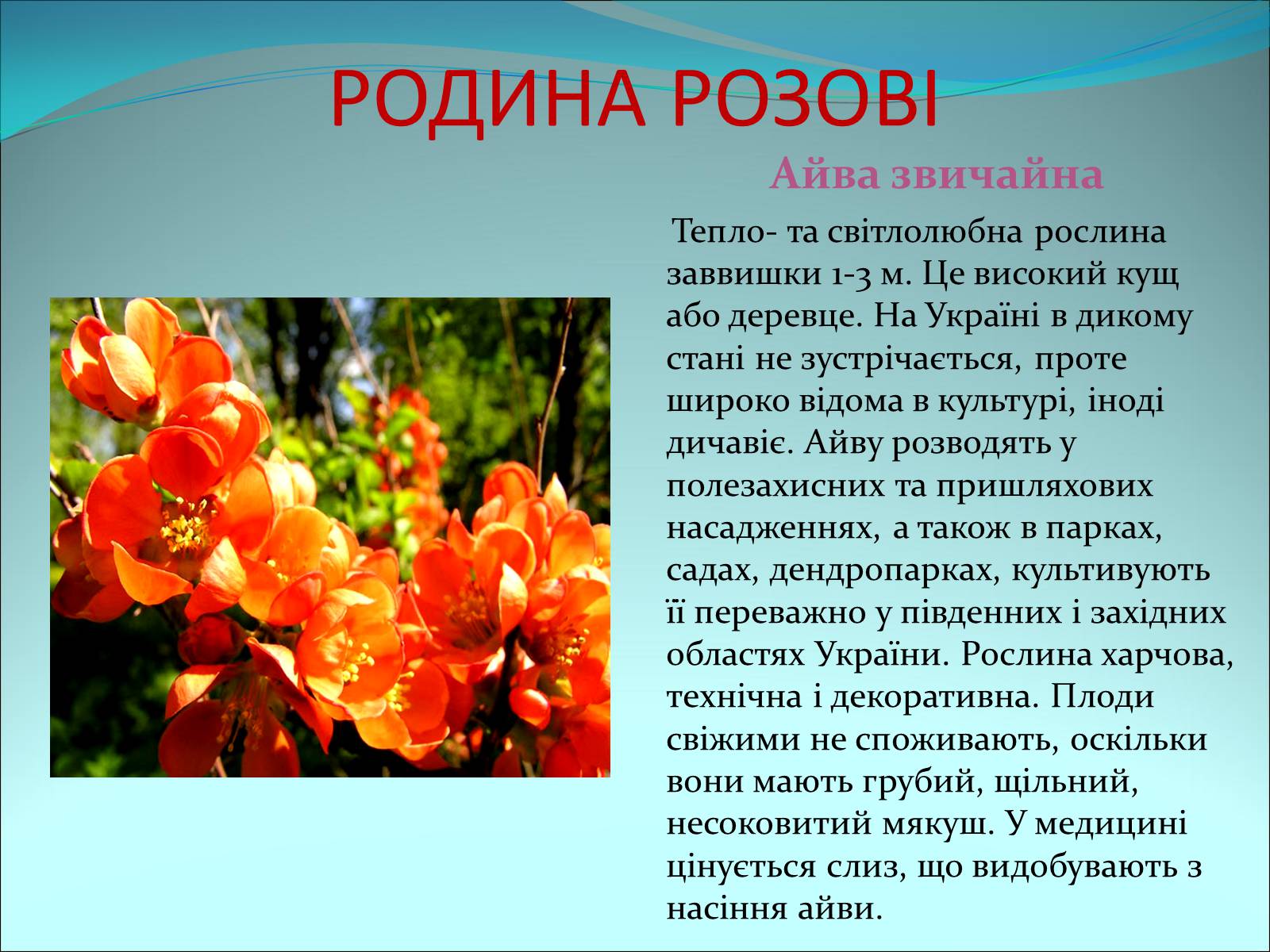 РОДИНА РОЗОВІ

Айва звичайна

Тепло- та світлолюбна рослина заввишки 1-3 м. Це високий кущ або деревце. На Україні в дикому стані не зустрічається, проте широко відома в культурі, іноді дичавіє. Айву розводять у полезахисних та пришляхових насадженнях, а також в парках, садах, дендропарках, культивують її переважно у південних і західних областях України. Рослина харчова, технічна і декоративна. Плоди свіжими не споживають, оскільки вони мають грубий, щільний, несоковитий мякуш. У медицині цінується слиз, що видобувають з насіння айви.